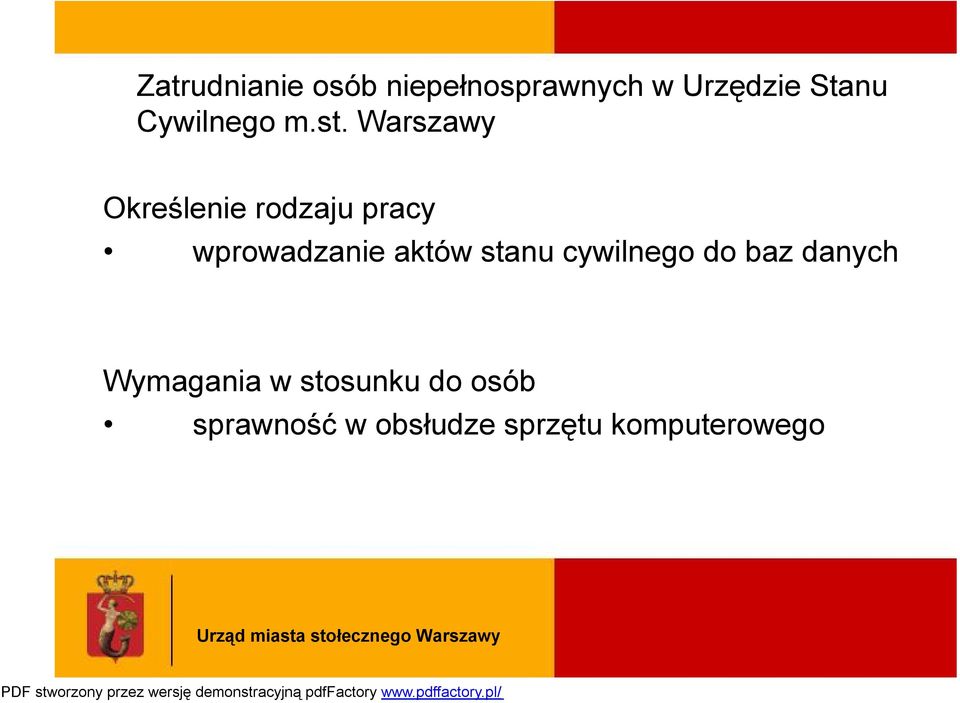 Zatrudnianie osób niepełnosprawnych w Urzędzie Stanu Cywilnego m.st. Warszawy

Określenie rodzaju pracy
• wprowadzanie aktów stanu cywilnego do baz danych

Wymagania w stosunku do osób
• sprawność w obsłudze sprzętu komputerowego

Urząd miasta stołecznego Warszawy

PDF stworzony przez wersję demonstracyjną pdfFactory www.pdffactory.pl/